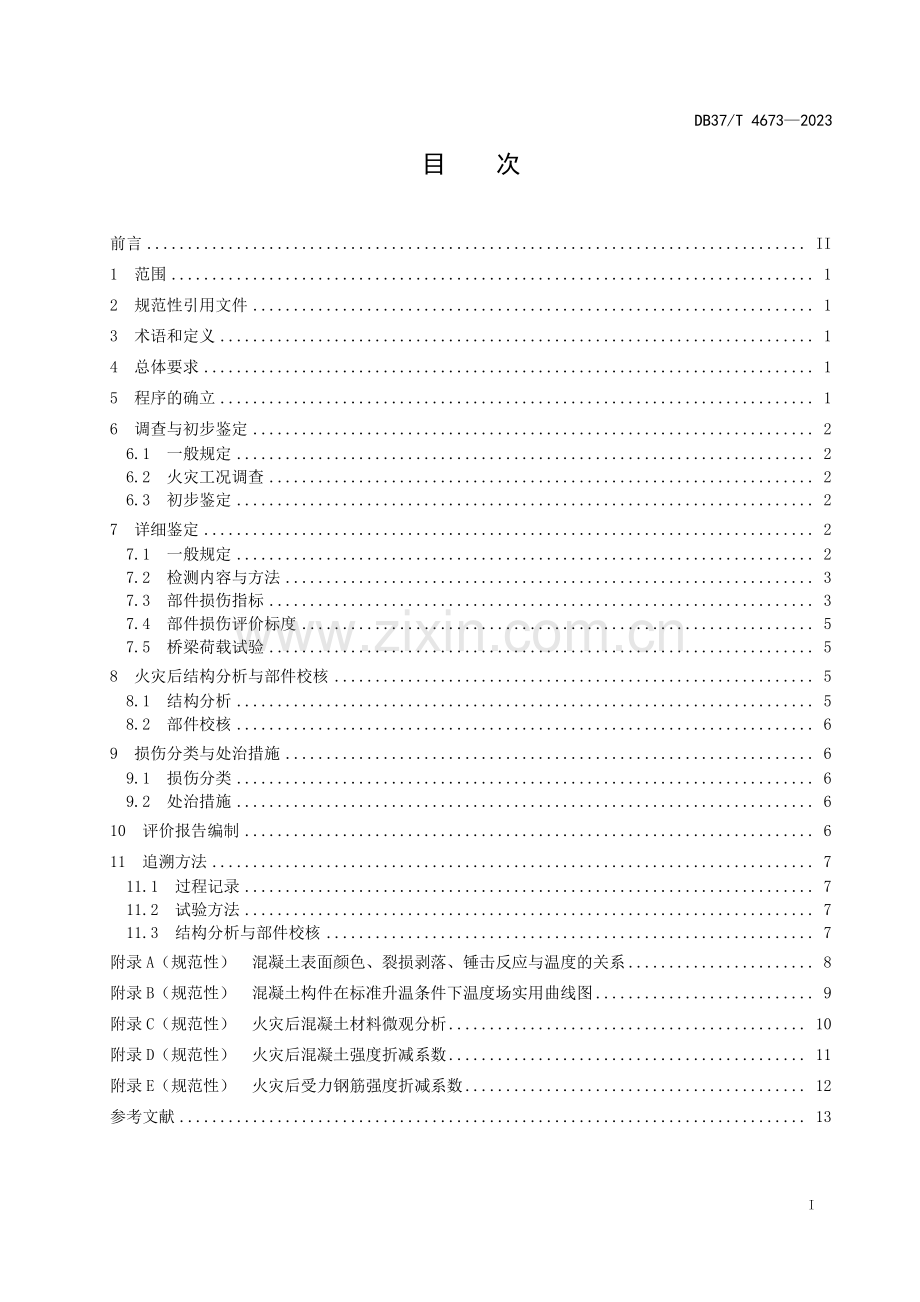 DB37/T 4673—2023

目 次

前言 II

1 范围 1

2 规范性引用文件 1

3 术语和定义 1

4 总体要求 1

5 程序的确立 1

6 调查与初步鉴定 2

6.1 一般规定 2

6.2 火灾工况调查 2

6.3 初步鉴定 2

7 详细鉴定 2

7.1 一般规定 2

7.2 检测内容与方法 3

7.3 部件损伤指标 3

7.4 部件损伤评价标度 5

7.5 桥梁荷载试验 5

8 火灾后结构分析与部件校核 5

8.1 结构分析 5

8.2 部件校核 6

9 损伤分类与处治措施 6

9.1 损伤分类 6

9.2 处治措施 6

10 评价报告编制 6

11 追溯方法 7

11.1 过程记录 7

11.2 试验方法 7

11.3 结构分析与部件校核 7

附录A（规范性） 混凝土表面颜色、裂损剥落、锤击反应与温度的关系 8

附录B（规范性） 混凝土构件在标准升温条件下温度场实用曲线图 9

附录C（规范性） 火灾后混凝土材料微观分析 10

附录D（规范性） 火灾后混凝土强度折减系数 11

附录E（规范性） 火灾后受力钢筋强度折减系数 12

参考文献 13

I

www.zixin.com.cn